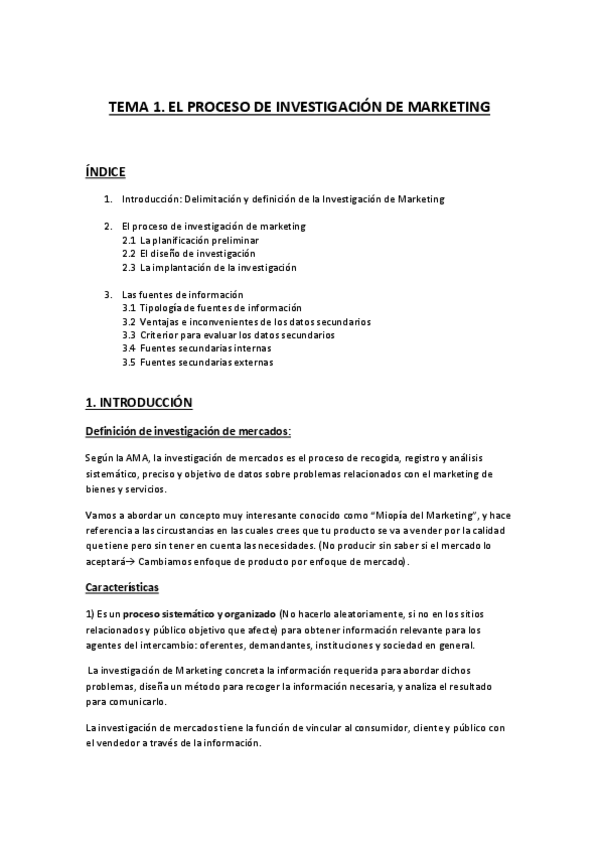 TEMA 1. EL PROCESO DE INVESTIGACIÓN DE MARKETING

ÍNDICE

1. Introducción: Delimitación y definición de la Investigación de Marketing

2. El proceso de investigación de marketing
2.1 La planificación preliminar
2.2 El diseño de investigación
2.3 La implantación de la investigación

3. Las fuentes de información
3.1 Tipología de fuentes de información
3.2 Ventajas e inconvenientes de los datos secundarios
3.3 Criterior para evaluar los datos secundarios
3.4 Fuentes secundarias internas
3.5 Fuentes secundarias externas

1. INTRODUCCIÓN

Definición de investigación de mercados:

Según la AMA, la investigación de mercados es el proceso de recogida, registro y análisis sistemático, preciso y objetivo de datos sobre problemas relacionados con el marketing de bienes y servicios.

Vamos a abordar un concepto muy interesante conocido como "Miopía del Marketing", y hace referencia a las circustancias en las cuales crees que tu producto se va a vender por la calidad que tiene pero sin tener en cuenta las necesidades. (No producir sin saber si el mercado lo aceptará→ Cambiamos enfoque de producto por enfoque de mercado).

Características

1) Es un proceso sistemático y organizado (No hacerlo aleatoriamente, si no en los sitios relacionados y público objetivo que afecte) para obtener información relevante para los agentes del intercambio: oferentes, demandantes, instituciones y sociedad en general.

La investigación de Marketing concreta la información requerida para abordar dichos problemas, diseña un método para recoger la información necesaria, y analiza el resultado para comunicarlo.

La investigación de mercados tiene la función de vincular al consumidor, cliente y público con el vendedor a través de la información.